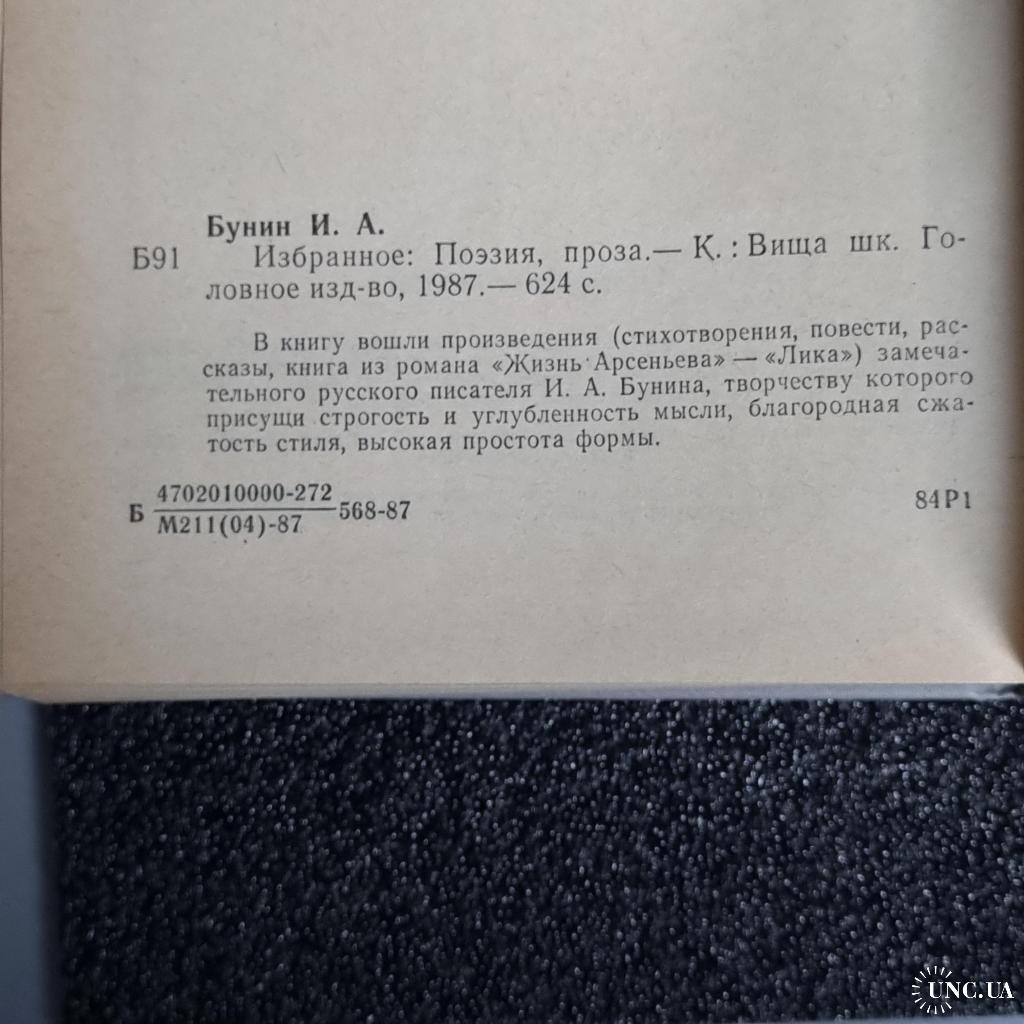 Бунин И. А.

Б91 Избранное: Поэзия, проза.— К.: Вища шк. Головное изд-во, 1987.— 624 с.

В книгу вошли произведения (стихотворения, повести, рассказы, книга из романа «Жизнь Арсеньева» — «Лика») замечательного русского писателя И. А. Бунина, творчеству которого присущи строгость и углубленность мысли, благородная сжатость стиля, высокая простота формы.

Б $\frac{4702010000-272}{М211(04)-87}$ 568-87 84Р1

UNC.UA